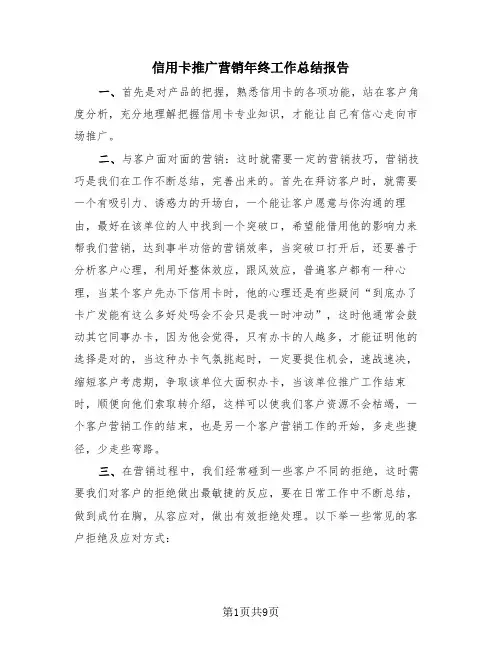 信用卡推广营销年终工作总结报告

一、首先是对产品的把握，熟悉信用卡的各项功能，站在客户角度分析，充分地理解把握信用卡专业知识，才能让自己有信心走向市场推广。

二、与客户面对面的营销：这时就需要一定的营销技巧，营销技巧是我们在工作不断总结，完善出来的。首先在拜访客户时，就需要一个有吸引力、诱惑力的开场白，一个能让客户愿意与你沟通的理由，最好在该单位的人中找到一个突破口，希望能借用他的影响力来帮我们营销，达到事半功倍的营销效率，当突破口打开后，还要善于分析客户心理，利用好整体效应，跟风效应，普遍客户都有一种心理，当某个客户先办下信用卡时，他的心理还是有些疑问“到底办了卡广发能有这么多好处吗会不会只是我一时冲动”，这时他通常会鼓动其它同事办卡，因为他会觉得，只有办卡的人越多，才能证明他的选择是对的，当这种办卡气氛挑起时，一定要捉住机会，速战速决，缩短客户考虑期，争取该单位大面积办卡，当该单位推广工作结束时，顺便向他们索取转介绍，这样可以使我们客户资源不会枯竭，一个客户营销工作的结束，也是另一个客户营销工作的开始，多走些捷径，少走些弯路。

三、在营销过程中，我们经常碰到一些客户不同的拒绝，这时需要我们对客户的拒绝做出最敏捷的反应，要在日常工作中不断总结，做到成竹在胸，从容应对，做出有效拒绝处理。以下举一些常见的客户拒绝及应对方式：

第1页共9页